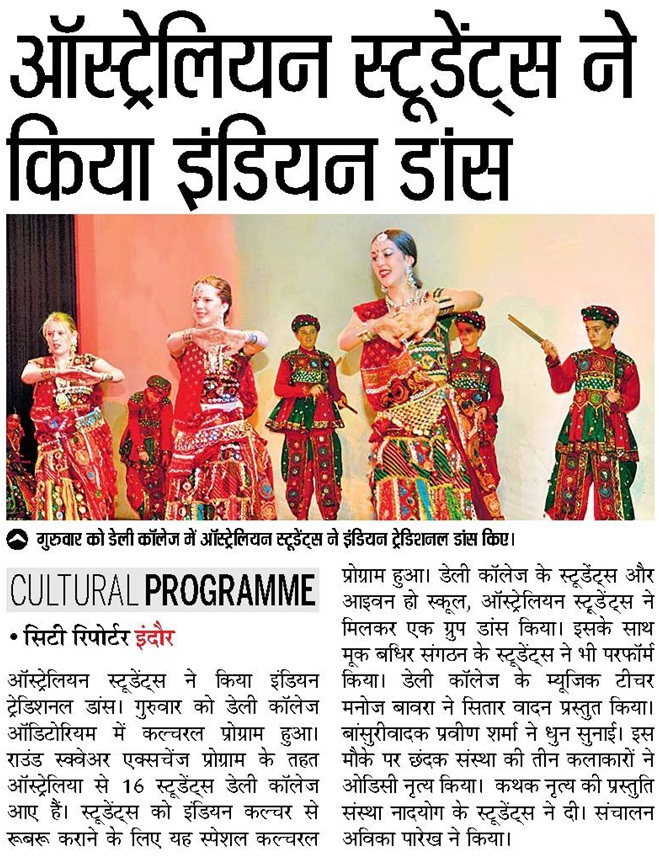 ऑस्ट्रेलियन स्टूडेंट्स ने किया इंडियन डांस

गुरुवार को डेली कॉलेज में ऑस्ट्रेलियन स्टूडेंट्स ने इंडियन ट्रेडिशनल डांस किए।

CULTURAL PROGRAMME

• सिटी रिपोर्टर इंदौर

ऑस्ट्रेलियन स्टूडेंट्स ने किया इंडियन ट्रेडिशनल डांस। गुरुवार को डेली कॉलेज ऑडिटोरियम में कल्चरल प्रोग्राम हुआ। राउंड स्क्वेअर एक्सचेंज प्रोग्राम के तहत ऑस्ट्रेलिया से 16 स्टूडेंट्स डेली कॉलेज आए हैं। स्टूडेंट्स को इंडियन कल्चर से रूबरू कराने के लिए यह स्पेशल कल्चरल प्रोग्राम हुआ। डेली कॉलेज के स्टूडेंट्स और आइवन हो स्कूल, ऑस्ट्रेलियन स्टूडेंट्स ने मिलकर एक ग्रुप डांस किया। इसके साथ मूक बधिर संगठन के स्टूडेंट्स ने भी परफॉर्म किया। डेली कॉलेज के म्यूजिक टीचर मनोज बावरा ने सितार वादन प्रस्तुत किया। बांसुरीवादक प्रवीण शर्मा ने धुन सुनाई। इस मौके पर छंदक संस्था की तीन कलाकारों ने ओडिसी नृत्य किया। कथक नृत्य की प्रस्तुति संस्था नादयोग के स्टूडेंट्स ने दी। संचालन अविका पारेख ने किया।